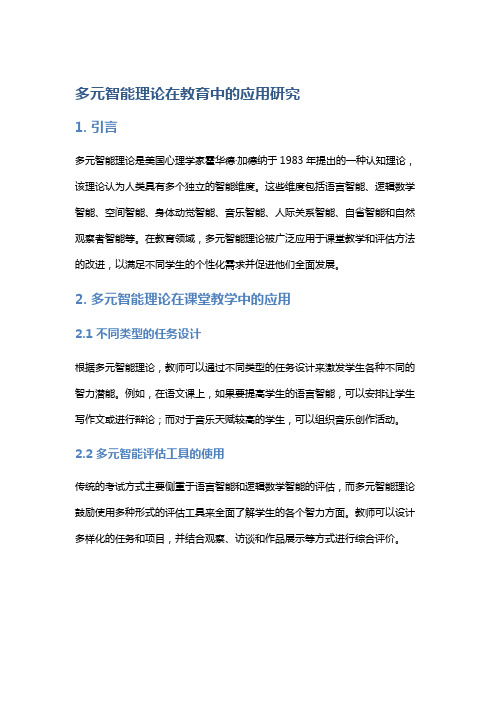 多元智能理论在教育中的应用研究

1. 引言

多元智能理论是美国心理学家霍华德·加德纳于 1983 年提出的一种认知理论，该理论认为人类具有多个独立的智能维度。这些维度包括语言智能、逻辑数学智能、空间智能、身体动觉智能、音乐智能、人际关系智能、自省智能和自然观察者智能等。在教育领域，多元智能理论被广泛应用于课堂教学和评估方法的改进，以满足不同学生的个性化需求并促进他们全面发展。

2. 多元智能理论在课堂教学中的应用

2.1 不同类型的任务设计

根据多元智能理论，教师可以通过不同类型的任务设计来激发学生各种不同的智力潜能。例如，在语文课上，如果要提高学生的语言智能，可以安排让学生写作文或进行辩论；而对于音乐天赋较高的学生，可以组织音乐创作活动。

2.2 多元智能评估工具的使用

传统的考试方式主要侧重于语言智能和逻辑数学智能的评估，而多元智能理论鼓励使用多种形式的评估工具来全面了解学生的各个智力方面。教师可以设计多样化的任务和项目，并结合观察、访谈和作品展示等方式进行综合评价。